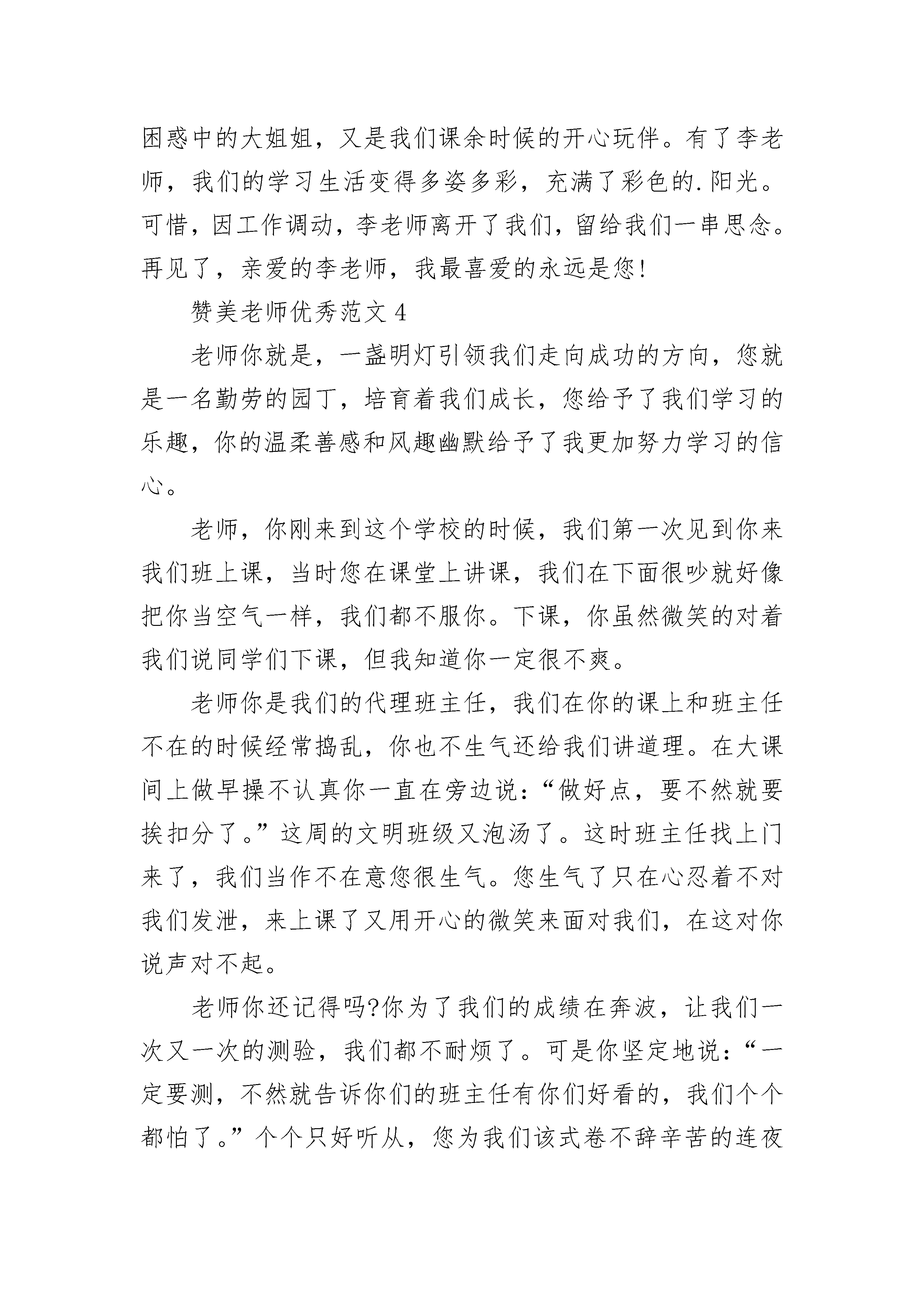 困惑中的大姐姐，又是我们课余时候的开心玩伴。有了李老师，我们的学习生活变得多姿多彩，充满了彩色的.阳光。可惜，因工作调动，李老师离开了我们，留给我们一串思念。再见了，亲爱的李老师，我最喜爱的永远是您!

赞美老师优秀范文 4

老师你就是，一盏明灯引领我们走向成功的方向，您就是一名勤劳的园丁，培育着我们成长，您给予了我们学习的乐趣，你的温柔善感和风趣幽默给予了我更加努力学习的信心。

老师，你刚来到这个学校的时候，我们第一次见到你来我们班上课，当时您在课堂上讲课，我们在下面很吵就好像把你当空气一样，我们都不服你。下课，你虽然微笑的对着我们说同学们下课，但我知道你一定很不爽。

老师你是我们的代理班主任，我们在你的课上和班主任不在的时候经常捣乱，你也不生气还给我们讲道理。在大课间上做早操不认真你一直在旁边说：“做好点，要不然就要挨扣分了。”这周的文明班级又泡汤了。这时班主任找上门来了，我们当作不在意您很生气。您生气了只在心忍着不对我们发泄，来上课了又用开心的微笑来面对我们，在这对你说声对不起。

老师你还记得吗?你为了我们的成绩在奔波，让我们一次又一次的测验，我们都不耐烦了。可是你坚定地说：“一定要测，不然就告诉你们的班主任有你们好看的，我们个个都怕了。”个个只好听从，您为我们该式卷不辞辛苦的连夜